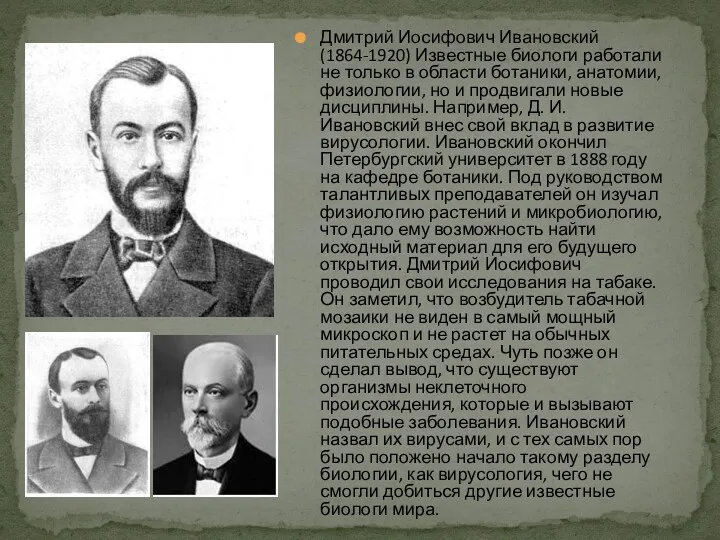 Дмитрий Иосифович Ивановский (1864-1920) Известные биологи работали не только в области ботаники, анатомии, физиологии, но и продвигали новые дисциплины. Например, Д. И. Ивановский внес свой вклад в развитие вирусологии. Ивановский окончил Петербургский университет в 1888 году на кафедре ботаники. Под руководством талантливых преподавателей он изучал физиологию растений и микробиологию, что дало ему возможность найти исходный материал для его будущего открытия. Дмитрий Иосифович проводил свои исследования на табаке. Он заметил, что возбудитель табачной мозаики не виден в самый мощный микроскоп и не растет на обычных питательных средах. Чуть позже он сделал вывод, что существуют организмы неклеточного происхождения, которые и вызывают подобные заболевания. Ивановский назвал их вирусами, и с тех самых пор было положено начало такому разделу биологии, как вирусология, чего не смогли добиться другие известные биологи мира.